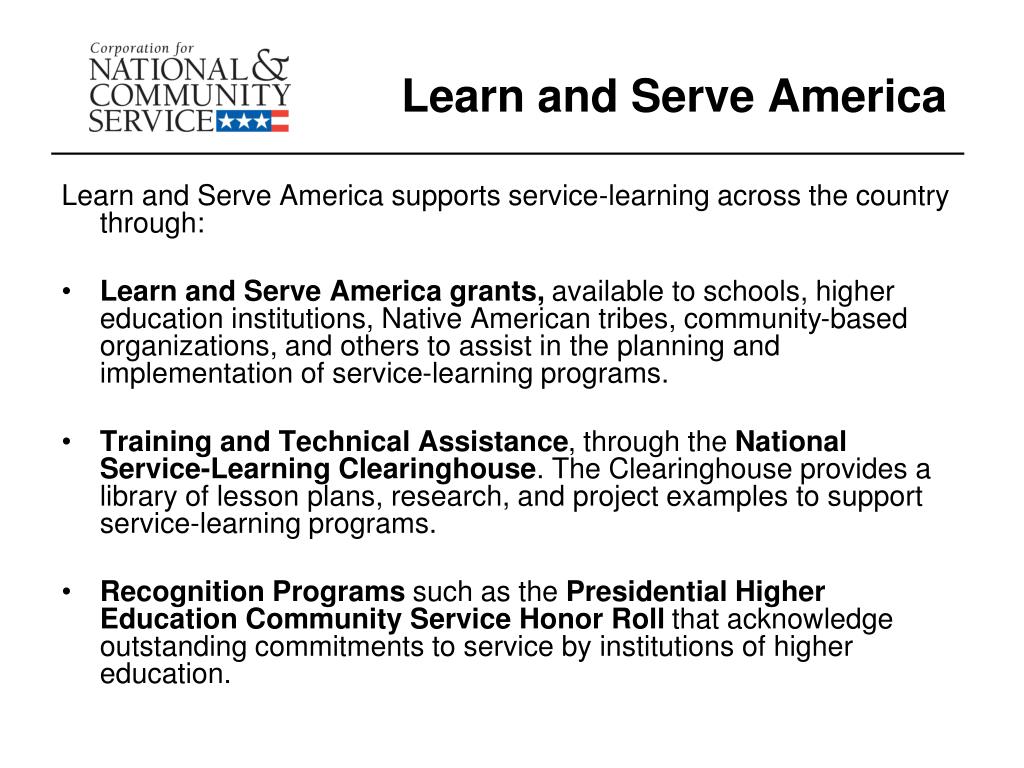 Corporation for
NATIONAL &
COMMUNITY
SERVICE

Learn and Serve America

Learn and Serve America supports service-learning across the country through:

• Learn and Serve America grants, available to schools, higher education institutions, Native American tribes, community-based organizations, and others to assist in the planning and implementation of service-learning programs.

• Training and Technical Assistance, through the National Service-Learning Clearinghouse. The Clearinghouse provides a library of lesson plans, research, and project examples to support service-learning programs.

• Recognition Programs such as the Presidential Higher Education Community Service Honor Roll that acknowledge outstanding commitments to service by institutions of higher education.